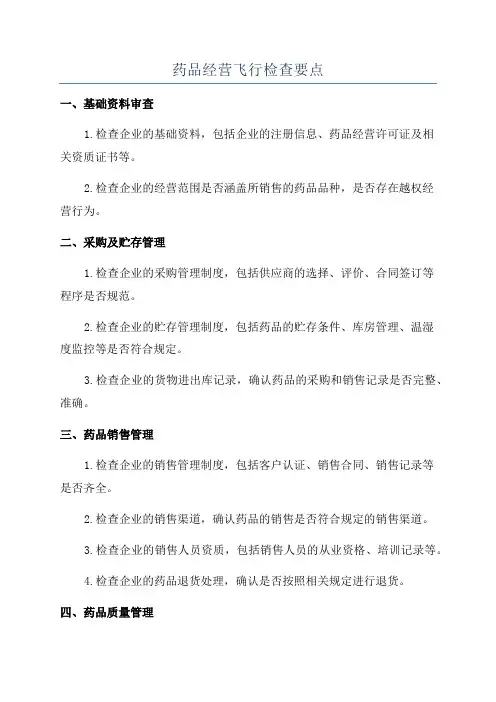 药品经营飞行检查要点

一、基础资料审查

1.检查企业的基础资料，包括企业的注册信息、药品经营许可证及相关资质证书等。

2.检查企业的经营范围是否涵盖所销售的药品品种，是否存在越权经营行为。

二、采购及贮存管理

1.检查企业的采购管理制度，包括供应商的选择、评价、合同签订等程序是否规范。

2.检查企业的贮存管理制度，包括药品的贮存条件、库房管理、温湿度监控等是否符合规定。

3.检查企业的货物进出库记录，确认药品的采购和销售记录是否完整、准确。

三、药品销售管理

1.检查企业的销售管理制度，包括客户认证、销售合同、销售记录等是否齐全。

2.检查企业的销售渠道，确认药品的销售是否符合规定的销售渠道。

3.检查企业的销售人员资质，包括销售人员的从业资格、培训记录等。

4.检查企业的药品退货处理，确认是否按照相关规定进行退货。

四、药品质量管理